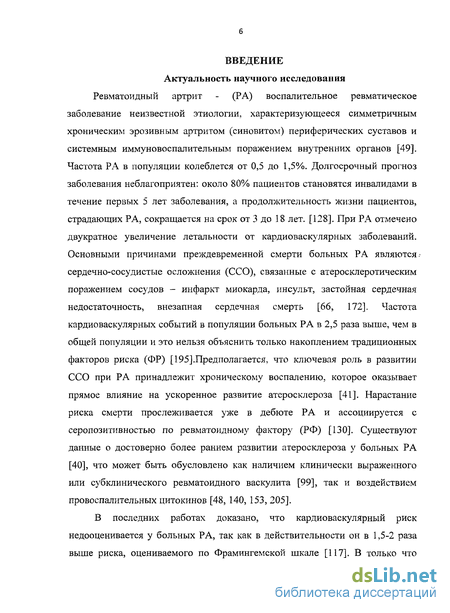 6

ВВЕДЕНИЕ

Актуальность научного исследования

Ревматоидный артрит - (РА) воспалительное ревматическое заболевание неизвестной этиологии, характеризующееся симметричным хроническим эрозивным артритом (синовитом) периферических суставов и системным иммуновоспалительным поражением внутренних органов [49]. Частота РА в популяции колеблется от 0,5 до 1,5%. Долгосрочный прогноз заболевания неблагоприятен: около 80% пациентов становятся инвалидами в течение первых 5 лет заболевания, а продолжительность жизни пациентов, страдающих РА, сокращается на срок от 3 до 18 лет. [128]. При РА отмечено двукратное увеличение летальности от кардиоваскулярных заболеваний. Основными причинами преждевременной смерти больных РА являются сердечно-сосудистые осложнения (ССО), связанные с атеросклеротическим поражением сосудов – инфаркт миокарда, инсульт, застойная сердечная недостаточность, внезапная сердечная смерть [66, 172]. Частота кардиоваскулярных событий в популяции больных РА в 2,5 раза выше, чем в общей популяции и это нельзя объяснить только накоплением традиционных факторов риска (ФР) [195].Предполагается, что ключевая роль в развитии ССО при РА принадлежит хроническому воспалению, которое оказывает прямое влияние на ускоренное развитие атеросклероза [41]. Нарастание риска смерти прослеживается уже в дебюте РА и ассоциируется с серопозитивностью по ревматоидному фактору (РФ) [130]. Существуют данные о достоверно более раннем развитии атеросклероза у больных РА [40], что может быть обусловлено как наличием клинически выраженного или субклинического ревматоидного васкулита [99], так и воздействием провоспалительных цитокинов [48, 140, 153, 205].

В последних работах доказано, что кардиоваскулярный риск недооценивается у больных РА, так как в действительности он в 1,5-2 раза выше риска, оцениваемого по Фрамингемской шкале [117]. В только что

dsLib.net
библиотека диссертаций